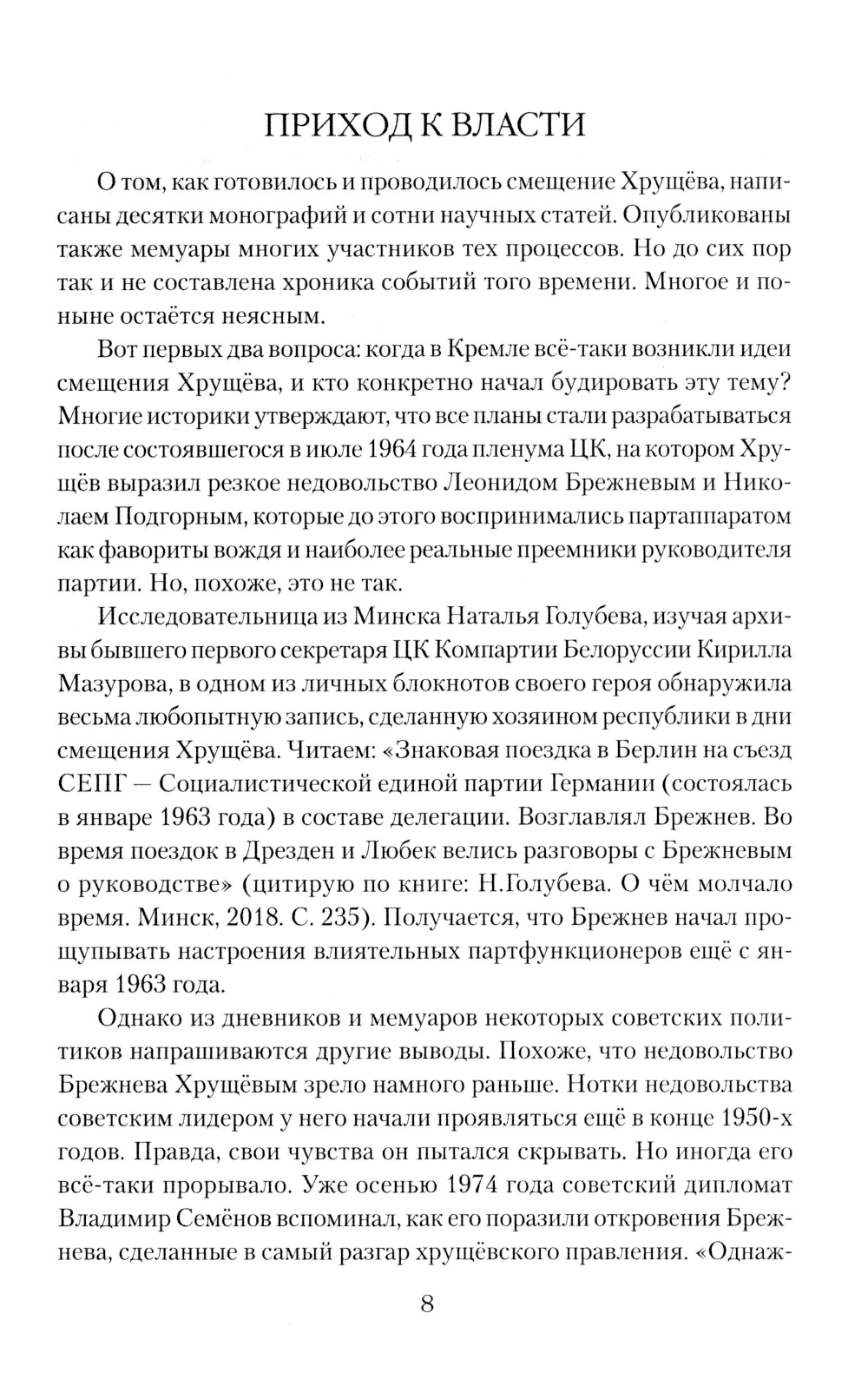 ПРИХОД К ВЛАСТИ

О том, как готовилось и проводилось смещение Хрущёва, написаны десятки монографий и сотни научных статей. Опубликованы также мемуары многих участников тех процессов. Но до сих пор так и не составлена хроника событий того времени. Многое и поныне остаётся неясным.

Вот первых два вопроса: когда в Кремле всё-таки возникли идеи смещения Хрущёва, и кто конкретно начал будировать эту тему? Многие историки утверждают, что все планы стали разрабатываться после состоявшегося в июле 1964 года пленума ЦК, на котором Хрущёв выразил резкое недовольство Леонидом Брежневым и Николаем Подгорным, которые до этого воспринимались партаппаратом как фавориты вождя и наиболее реальные преемники руководителя партии. Но, похоже, это не так.

Исследовательница из Минска Наталья Голубева, изучая архивы бывшего первого секретаря ЦК Компартии Белоруссии Кирилла Мазурова, в одном из личных блокнотов своего героя обнаружила весьма любопытную запись, сделанную хозяином республики в дни смещения Хрущёва. Читаем: «Знаковая поездка в Берлин на съезд СЕПГ — Социалистической единой партии Германии (состоялась в январе 1963 года) в составе делегации. Возглавлял Брежнев. Во время поездок в Дрезден и Любек велись разговоры с Брежневым о руководстве» (цитирую по книге: Н.Голубева. О чём молчало время. Минск, 2018. С. 235). Получается, что Брежнев начал прощупывать настроения влиятельных партфункционеров ещё с января 1963 года.

Однако из дневников и мемуаров некоторых советских политиков напрашиваются другие выводы. Похоже, что недовольство Брежнева Хрущёвым зрело намного раньше. Нотки недовольства советским лидером у него начали проявляться ещё в конце 1950-х годов. Правда, свои чувства он пытался скрывать. Но иногда его всё-таки прорывало. Уже осенью 1974 года советский дипломат Владимир Семёнов вспоминал, как его поразили откровения Брежнева, сделанные в самый разгар хрущёвского правления. «Однаж-

8